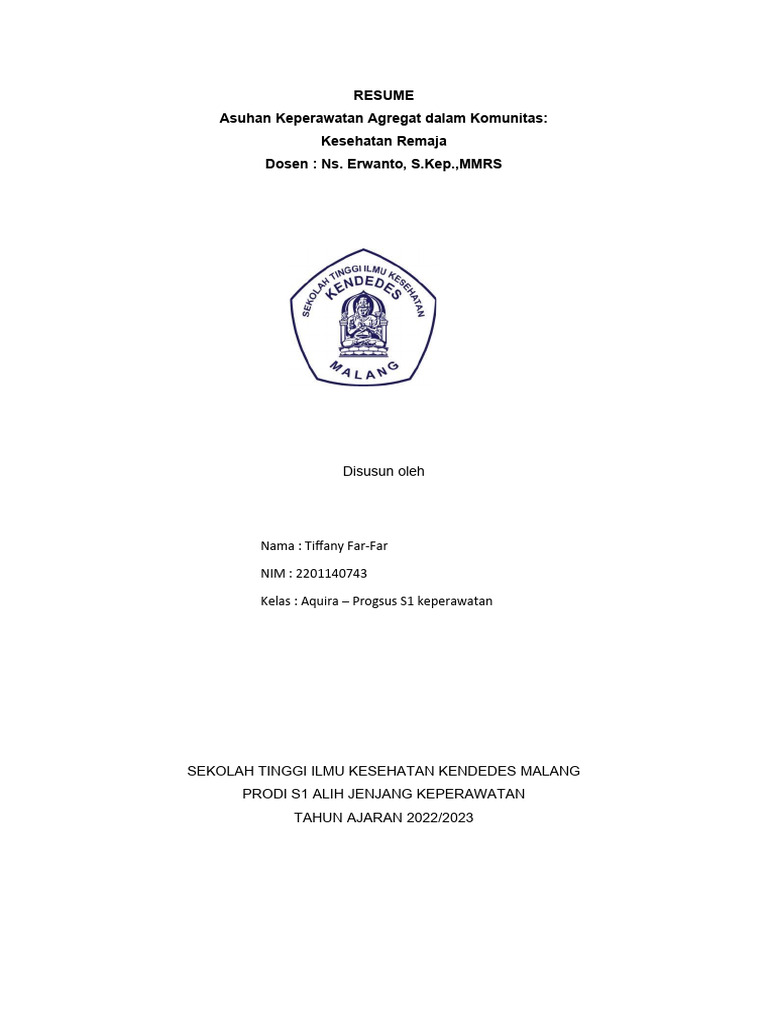 RESUME
Asuhan Keperawatan Agregat dalam Komunitas:
Kesehatan Remaja
Dosen : Ns. Erwanto, S.Kep.,MMRS

SEKOLAH TINGGI ILMU KESEHATAN
KENDEDES
MALANG

Disusun oleh

Nama : Tiffany Far-Far
NIM : 2201140743
Kelas : Aquira – Progsus S1 keperawatan

SEKOLAH TINGGI ILMU KESEHATAN KENDEDES MALANG
PRODI S1 ALIH JENJANG KEPERAWATAN
TAHUN AJARAN 2022/2023